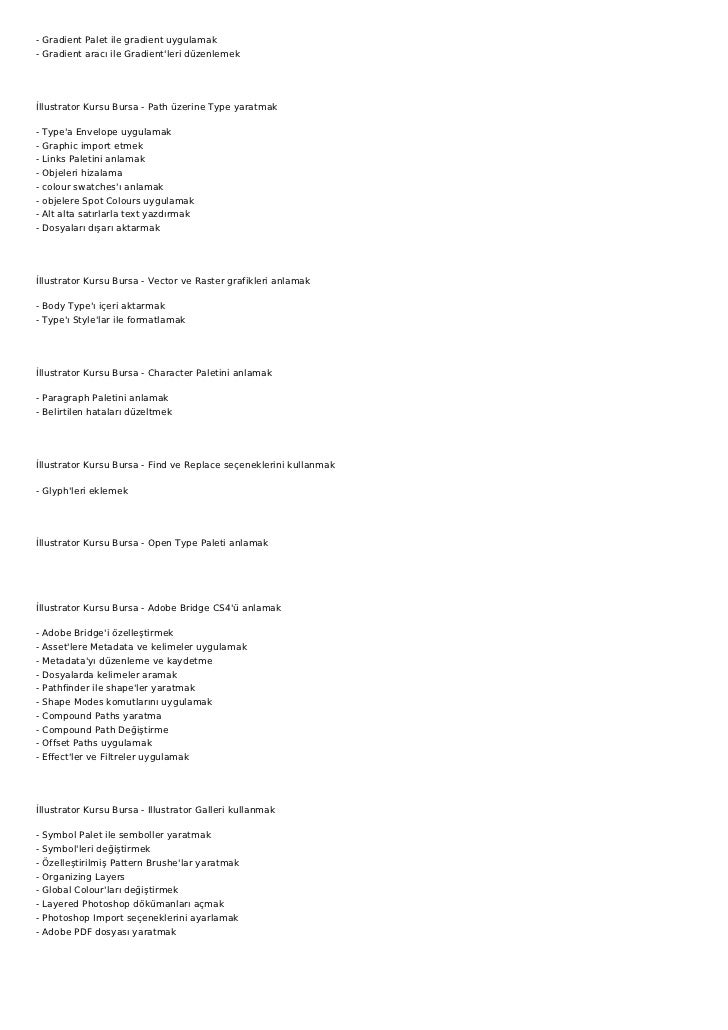 - Gradient Palet ile gradient uygulamak
- Gradient aracı ile Gradient'leri düzenlemek

İllustrator Kursu Bursa - Path üzerine Type yaratmak

- Type'a Envelope uygulamak
- Graphic import etmek
- Links Paletini anlamak
- Objeleri hizalama
- colour swatches'ı anlamak
- objelere Spot Colours uygulamak
- Alt alta satırlarla text yazdırmak
- Dosyaları dışarı aktarmak

İllustrator Kursu Bursa - Vector ve Raster grafikleri anlamak

- Body Type'ı içeri aktarmak
- Type'ı Style'lar ile formatlamak

İllustrator Kursu Bursa - Character Paletini anlamak

- Paragraph Paletini anlamak
- Belirtilen hataları düzeltmek

İllustrator Kursu Bursa - Find ve Replace seçeneklerini kullanmak

- Glyph'leri eklemek

İllustrator Kursu Bursa - Open Type Paleti anlamak

İllustrator Kursu Bursa - Adobe Bridge CS4'ü anlamak

- Adobe Bridge'i özelleştirmek
- Asset'lere Metadata ve kelimeler uygulamak
- Metadata'yı düzenleme ve kaydetme
- Dosyalarda kelimeler aramak
- Pathfinder ile shape'ler yaratmak
- Shape Modes komutlarını uygulamak
- Compound Paths yaratma
- Compound Path Değiştirme
- Offset Paths uygulamak
- Effect'ler ve Filtreler uygulamak

İllustrator Kursu Bursa - Illustrator Galleri kullanmak

- Symbol Palet ile semboller yaratmak
- Symbol'leri değiştirmek
- Özelleştirilmiş Pattern Brushe'lar yaratmak
- Organizing Layers
- Global Colour'ları değiştirmek
- Layered Photoshop dökümanları açmak
- Photoshop Import seçeneklerini ayarlamak
- Adobe PDF dosyası yaratmak